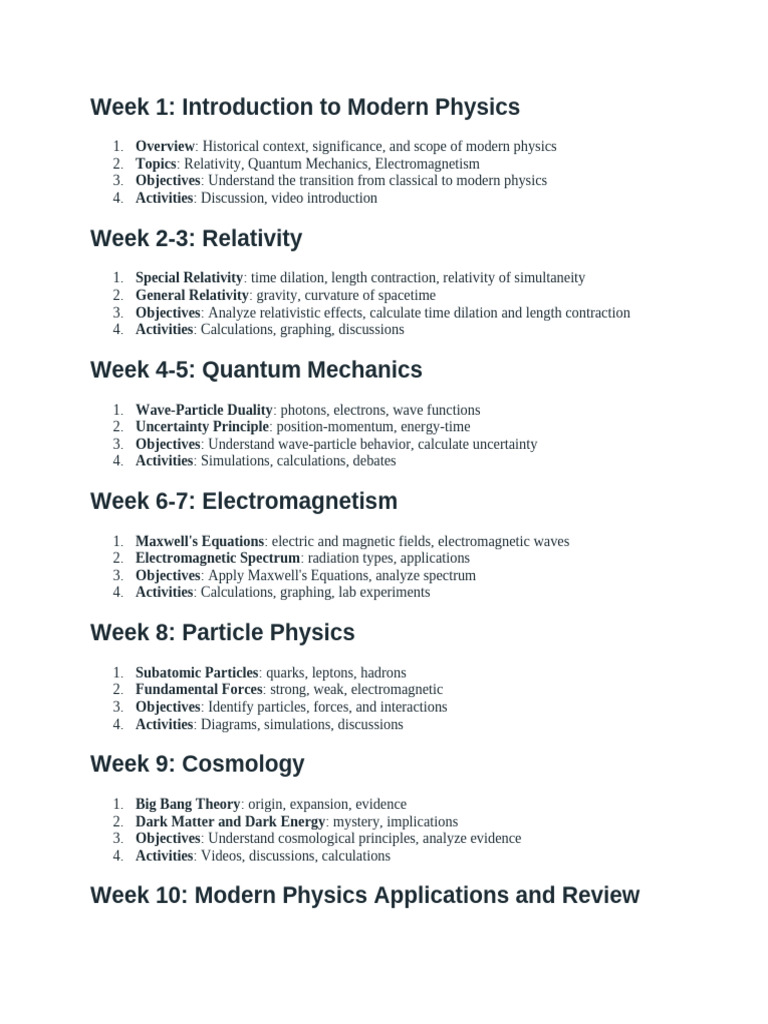 Week 1: Introduction to Modern Physics

1. Overview: Historical context, significance, and scope of modern physics
2. Topics: Relativity, Quantum Mechanics, Electromagnetism
3. Objectives: Understand the transition from classical to modern physics
4. Activities: Discussion, video introduction

Week 2-3: Relativity

1. Special Relativity: time dilation, length contraction, relativity of simultaneity
2. General Relativity: gravity, curvature of spacetime
3. Objectives: Analyze relativistic effects, calculate time dilation and length contraction
4. Activities: Calculations, graphing, discussions

Week 4-5: Quantum Mechanics

1. Wave-Particle Duality: photons, electrons, wave functions
2. Uncertainty Principle: position-momentum, energy-time
3. Objectives: Understand wave-particle behavior, calculate uncertainty
4. Activities: Simulations, calculations, debates

Week 6-7: Electromagnetism

1. Maxwell's Equations: electric and magnetic fields, electromagnetic waves
2. Electromagnetic Spectrum: radiation types, applications
3. Objectives: Apply Maxwell's Equations, analyze spectrum
4. Activities: Calculations, graphing, lab experiments

Week 8: Particle Physics

1. Subatomic Particles: quarks, leptons, hadrons
2. Fundamental Forces: strong, weak, electromagnetic
3. Objectives: Identify particles, forces, and interactions
4. Activities: Diagrams, simulations, discussions

Week 9: Cosmology

1. Big Bang Theory: origin, expansion, evidence
2. Dark Matter and Dark Energy: mystery, implications
3. Objectives: Understand cosmological principles, analyze evidence
4. Activities: Videos, discussions, calculations

Week 10: Modern Physics Applications and Review